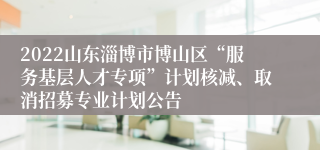 2022山东淄博市博山区“服务基层人才专项”计划核减、取消招募专业计划公告